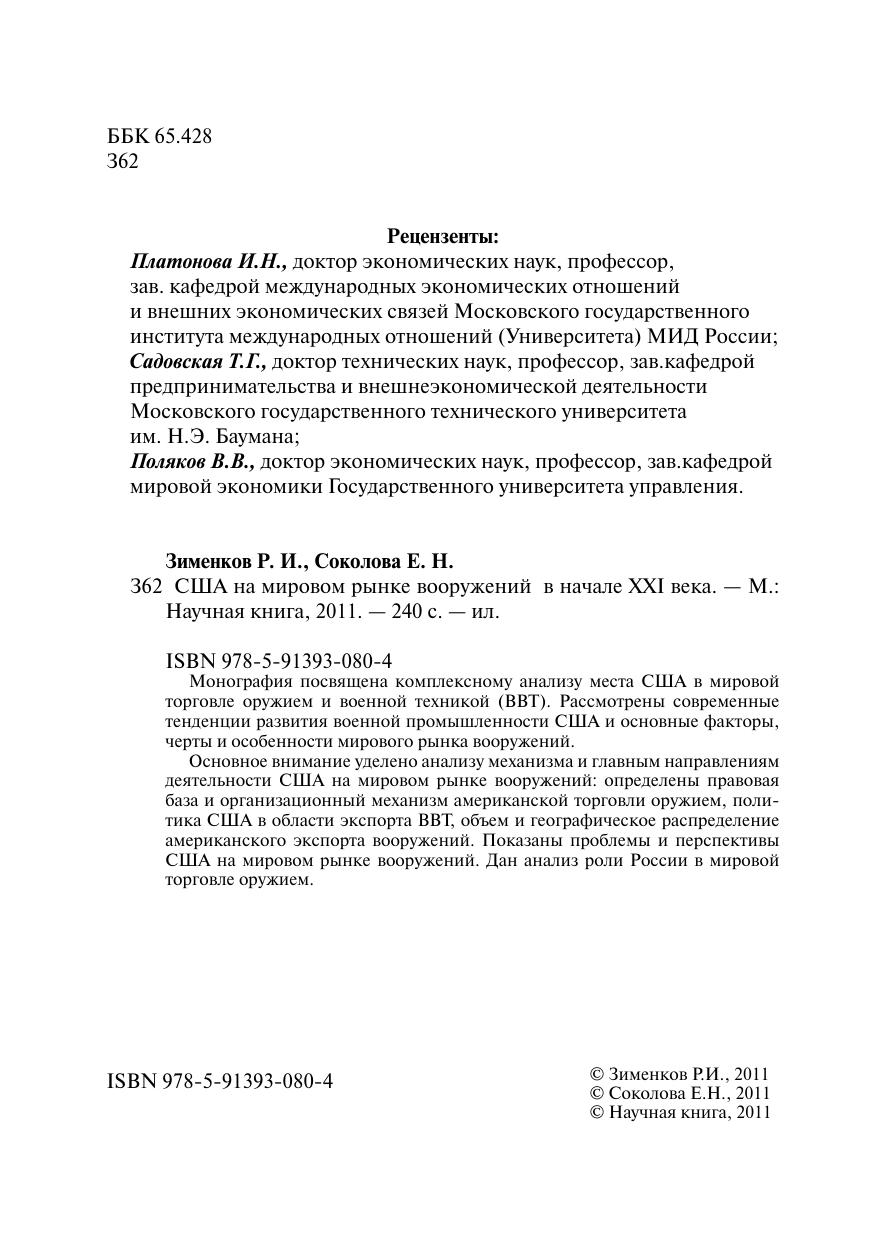 ББК 65.428
З62

Рецензенты:
Платонова И.Н., доктор экономических наук, профессор, зав. кафедрой международных экономических отношений и внешних экономических связей Московского государственного института международных отношений (Университета) МИД России;
Садовская Т.Г., доктор технических наук, профессор, зав.кафедрой предпринимательства и внешнеэкономической деятельности Московского государственного технического университета им. Н.Э. Баумана;
Поляков В.В., доктор экономических наук, профессор, зав.кафедрой мировой экономики Государственного университета управления.

Зименков Р. И., Соколова Е. Н.
З62 США на мировом рынке вооружений в начале XXI века. — М.: Научная книга, 2011. — 240 с. — ил.

ISBN 978-5-91393-080-4
Монография посвящена комплексному анализу места США в мировой торговле оружием и военной техникой (ВВТ). Рассмотрены современные тенденции развития военной промышленности США и основные факторы, черты и особенности мирового рынка вооружений.

Основное внимание уделено анализу механизма и главным направлениям деятельности США на мировом рынке вооружений: определены правовая база и организационный механизм американской торговли оружием, политика США в области экспорта ВВТ, объем и географическое распределение американского экспорта вооружений. Показаны проблемы и перспективы США на мировом рынке вооружений. Дан анализ роли России в мировой торговле оружием.

ISBN 978-5-91393-080-4

© Зименков Р.И., 2011
© Соколова Е.Н., 2011
© Научная книга, 2011